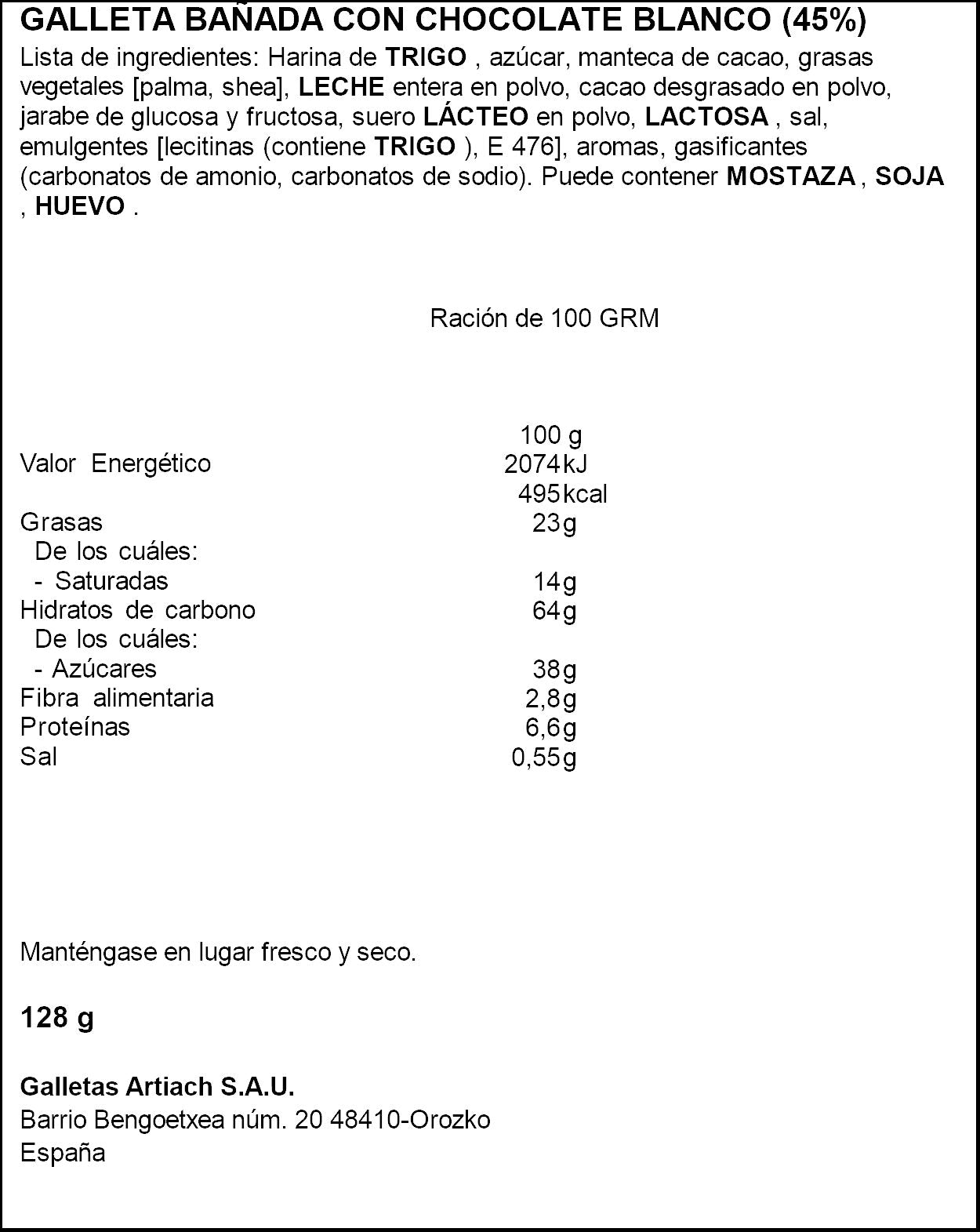 GALLETA BAÑADA CON CHOCOLATE BLANCO (45%)

Lista de ingredientes: Harina de TRIGO , azúcar, manteca de cacao, grasas vegetales [palma, shea], LECHE entera en polvo, cacao desgrasado en polvo, jarabe de glucosa y fructosa, suero LÁCTEO en polvo, LACTOSA , sal, emulgentes [lecitinas (contiene TRIGO ), E 476], aromas, gasificantes (carbonatos de amonio, carbonatos de sodio). Puede contener MOSTAZA , SOJA , HUEVO .

Ración de 100 GRM

| | 100 g |
|---|---|
| Valor Energético | 2074 kJ |
| | 495 kcal |
| Grasas | 23 g |
| De los cuáles: | |
| - Saturadas | 14 g |
| Hidratos de carbono | 64 g |
| De los cuáles: | |
| - Azúcares | 38 g |
| Fibra alimentaria | 2,8 g |
| Proteínas | 6,6 g |
| Sal | 0,55 g |

Manténgase en lugar fresco y seco.

128 g

Galletas Artiach S.A.U.
Barrio Bengoetxea núm. 20 48410-Orozko
España